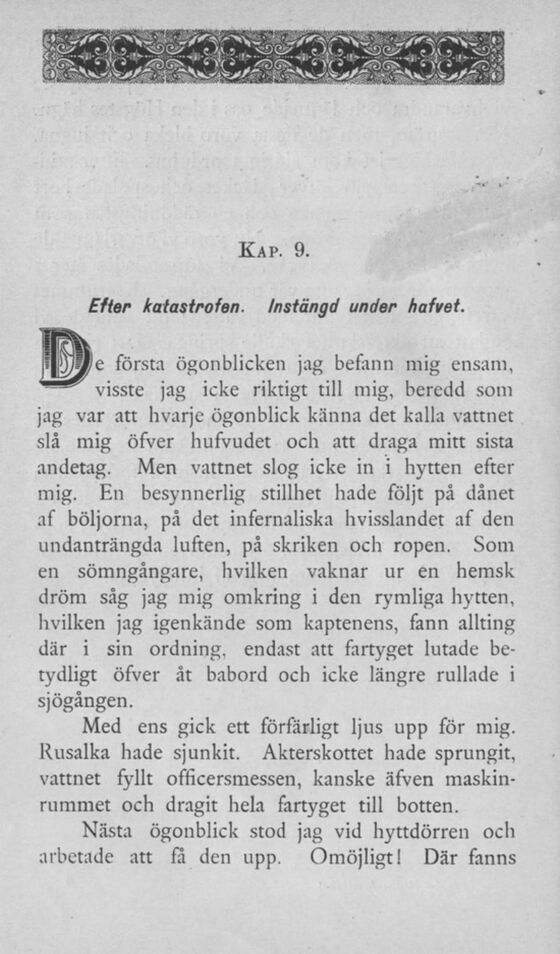 KAP. 9.

Efter katastrofen. Instängd under hafvet.

De första ögonblicken jag befann mig ensam, visste jag icke riktigt till mig, beredd som jag var att hvarje ögonblick känna det kalla vattnet slå mig öfver hufvudet och att draga mitt sista andetag. Men vattnet slog icke in i hytten efter mig. En besynnerlig stillhet hade följt på dånet af böljorna, på det infernaliska hvisslandet af den undanträngda luften, på skriken och ropen. Som en sömngångare, hvilken vaknar ur en hemsk dröm såg jag mig omkring i den rymliga hytten, hvilken jag igenkände som kaptenens, fann allting där i sin ordning, endast att fartyget lutade betydligt öfver åt babord och icke längre rullade i sjögången.

Med ens gick ett förfärligt ljus upp för mig. Rusalka hade sjunkit. Akterskottet hade sprungit, vattnet fyllt officersmessen, kanske äfven maskinrummet och dragit hela fartyget till botten.

Nästa ögonblick stod jag vid hyttdörren och arbetade att få den upp. Omöjligt! Där fanns